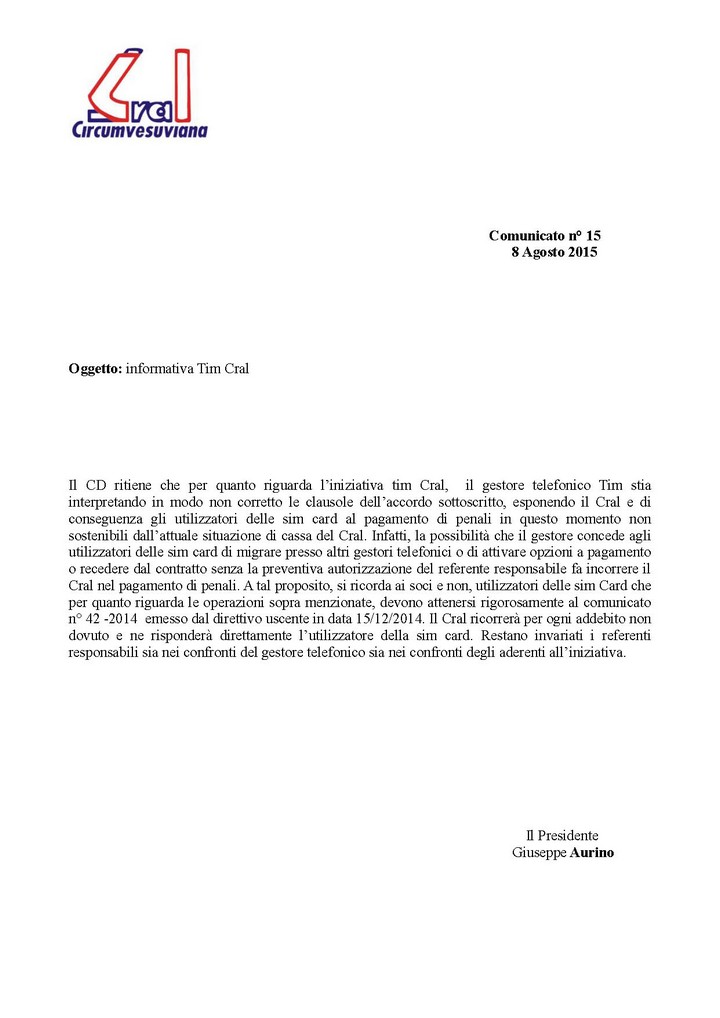 Cral
Circumvesuviana

Comunicato n° 15
8 Agosto 2015

Oggetto: informativa Tim Cral

Il CD ritiene che per quanto riguarda l'iniziativa tim Cral, il gestore telefonico Tim stia interpretando in modo non corretto le clausole dell'accordo sottoscritto, esponendo il Cral e di conseguenza gli utilizzatori delle sim card al pagamento di penali in questo momento non sostenibili dall'attuale situazione di cassa del Cral. Infatti, la possibilità che il gestore concede agli utilizzatori delle sim card di migrare presso altri gestori telefonici o di attivare opzioni a pagamento o recedere dal contratto senza la preventiva autorizzazione del referente responsabile fa incorrere il Cral nel pagamento di penali. A tal proposito, si ricorda ai soci e non, utilizzatori delle sim Card che per quanto riguarda le operazioni sopra menzionate, devono attenersi rigorosamente al comunicato n° 42 -2014 emesso dal direttivo uscente in data 15/12/2014. Il Cral ricorrerà per ogni addebito non dovuto e ne risponderà direttamente l'utilizzatore della sim card. Restano invariati i referenti responsabili sia nei confronti del gestore telefonico sia nei confronti degli aderenti all'iniziativa.

Il Presidente
Giuseppe Aurino